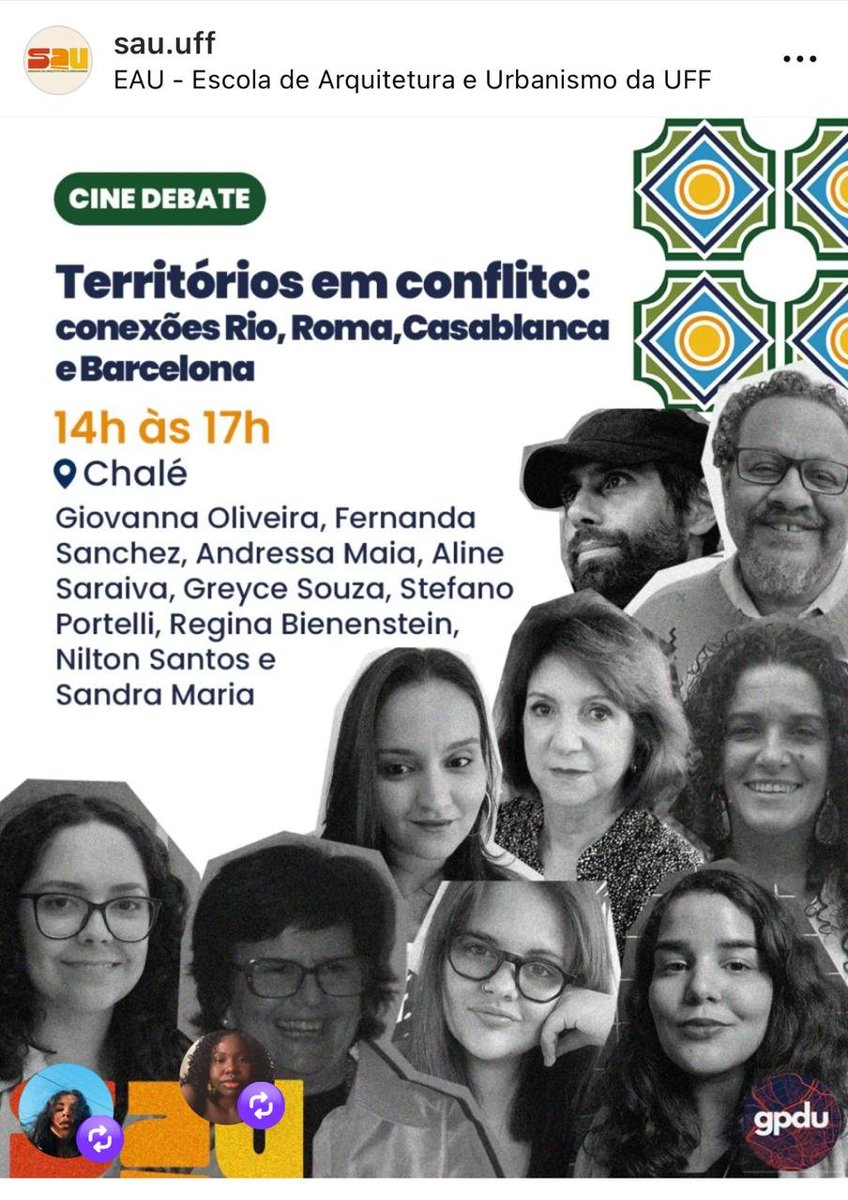 sau.uff
EAU - Escola de Arquitetura e Urbanismo da UFF

CINE DEBATE

Territórios em conflito: conexões Rio, Roma,Casablanca e Barcelona

14h às 17h

Chalé

Giovanna Oliveira, Fernanda Sanchez, Andressa Maia, Aline Saraiva, Greyce Souza, Stefano Portelli, Regina Bienenstein, Nilton Santos e Sandra Maria

sau

gpdu